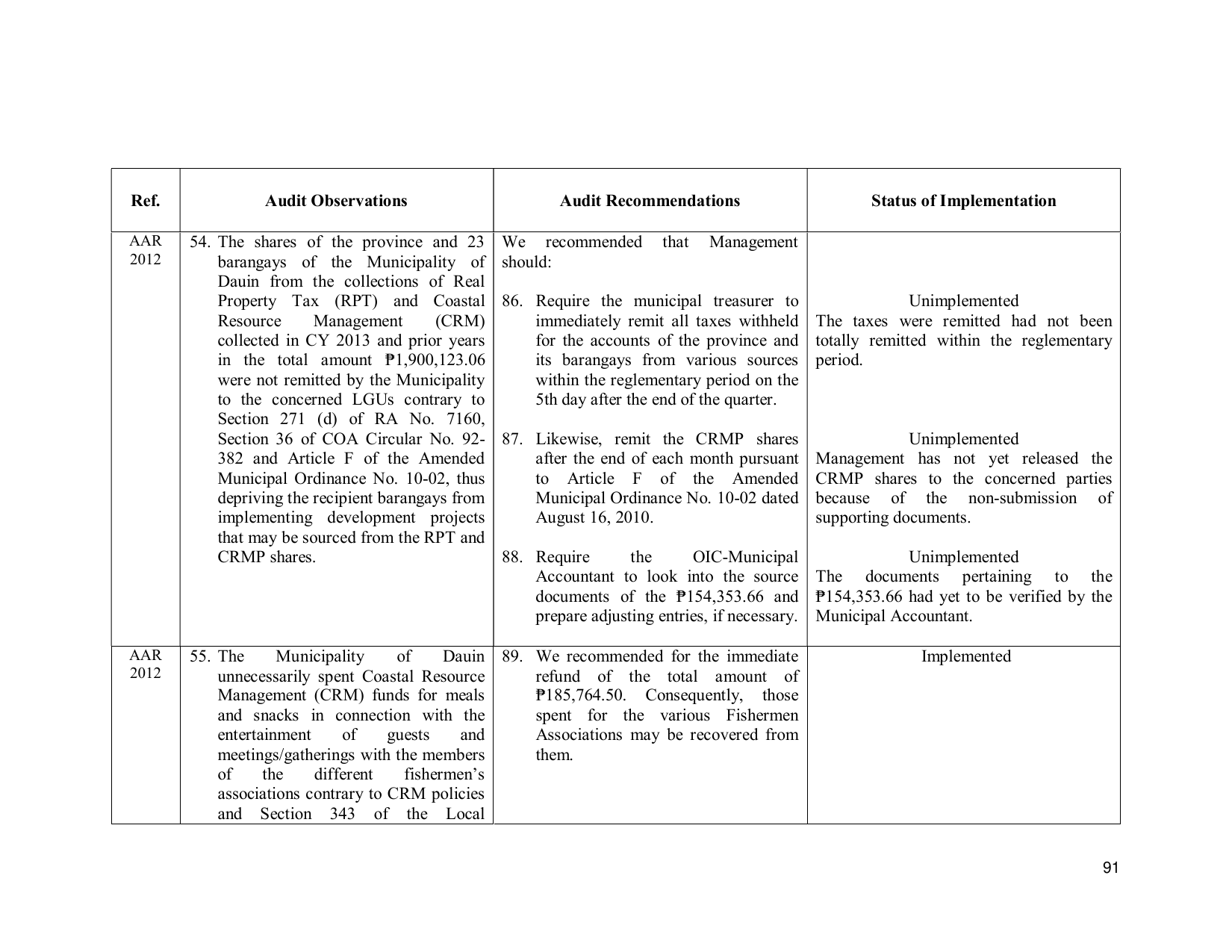 | Ref. | Audit Observations | Audit Recommendations | Status of Implementation |
|---|---|---|---|
| AAR 2012 | 54. The shares of the province and 23 barangays of the Municipality of Dauin from the collections of Real Property Tax (RPT) and Coastal Resource Management (CRM) collected in CY 2013 and prior years in the total amount ₱1,900,123.06 were not remitted by the Municipality to the concerned LGUs contrary to Section 271 (d) of RA No. 7160, Section 36 of COA Circular No. 92-382 and Article F of the Amended Municipal Ordinance No. 10-02, thus depriving the recipient barangays from implementing development projects that may be sourced from the RPT and CRMP shares. | We recommended that Management should: 86. Require the municipal treasurer to immediately remit all taxes withheld for the accounts of the province and its barangays from various sources within the reglementary period on the 5th day after the end of the quarter. 87. Likewise, remit the CRMP shares after the end of each month pursuant to Article F of the Amended Municipal Ordinance No. 10-02 dated August 16, 2010. 88. Require the OIC-Municipal Accountant to look into the source documents of the ₱154,353.66 and prepare adjusting entries, if necessary. | Unimplemented The taxes were remitted had not been totally remitted within the reglementary period. Unimplemented Management has not yet released the CRMP shares to the concerned parties because of the non-submission of supporting documents. Unimplemented The documents pertaining to the ₱154,353.66 had yet to be verified by the Municipal Accountant. |
| AAR 2012 | 55. The Municipality of Dauin unnecessarily spent Coastal Resource Management (CRM) funds for meals and snacks in connection with the entertainment of guests and meetings/gatherings with the members of the different fishermen's associations contrary to CRM policies and Section 343 of the Local | 89. We recommended for the immediate refund of the total amount of ₱185,764.50. Consequently, those spent for the various Fishermen Associations may be recovered from them. | Implemented |

91